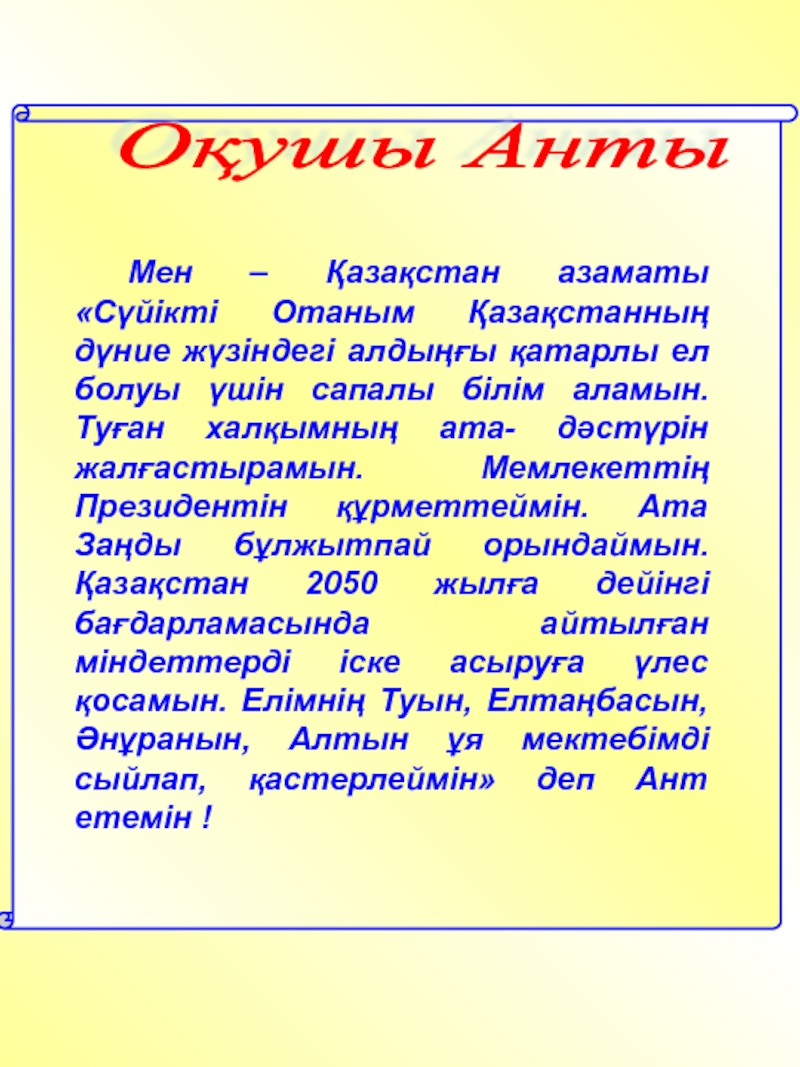 Оқушы Анты

Мен – Қазақстан азаматы «Сүйікті Отаным Қазақстанның дүние жүзіндегі алдыңғы қатарлы ел болуы үшін сапалы білім аламын. Туған халқымның ата- дәстүрін жалғастырамын. Мемлекеттің Президентін құрметтеймін. Ата Заңды бұлжытпай орындаймын. Қазақстан 2050 жылға дейінгі бағдарламасында айтылған міндеттерді іске асыруға үлес қосамын. Елімнің Туын, Елтаңбасын, Әнұранын, Алтын ұя мектебімді сыйлап, қастерлеймін» деп Ант етемін !